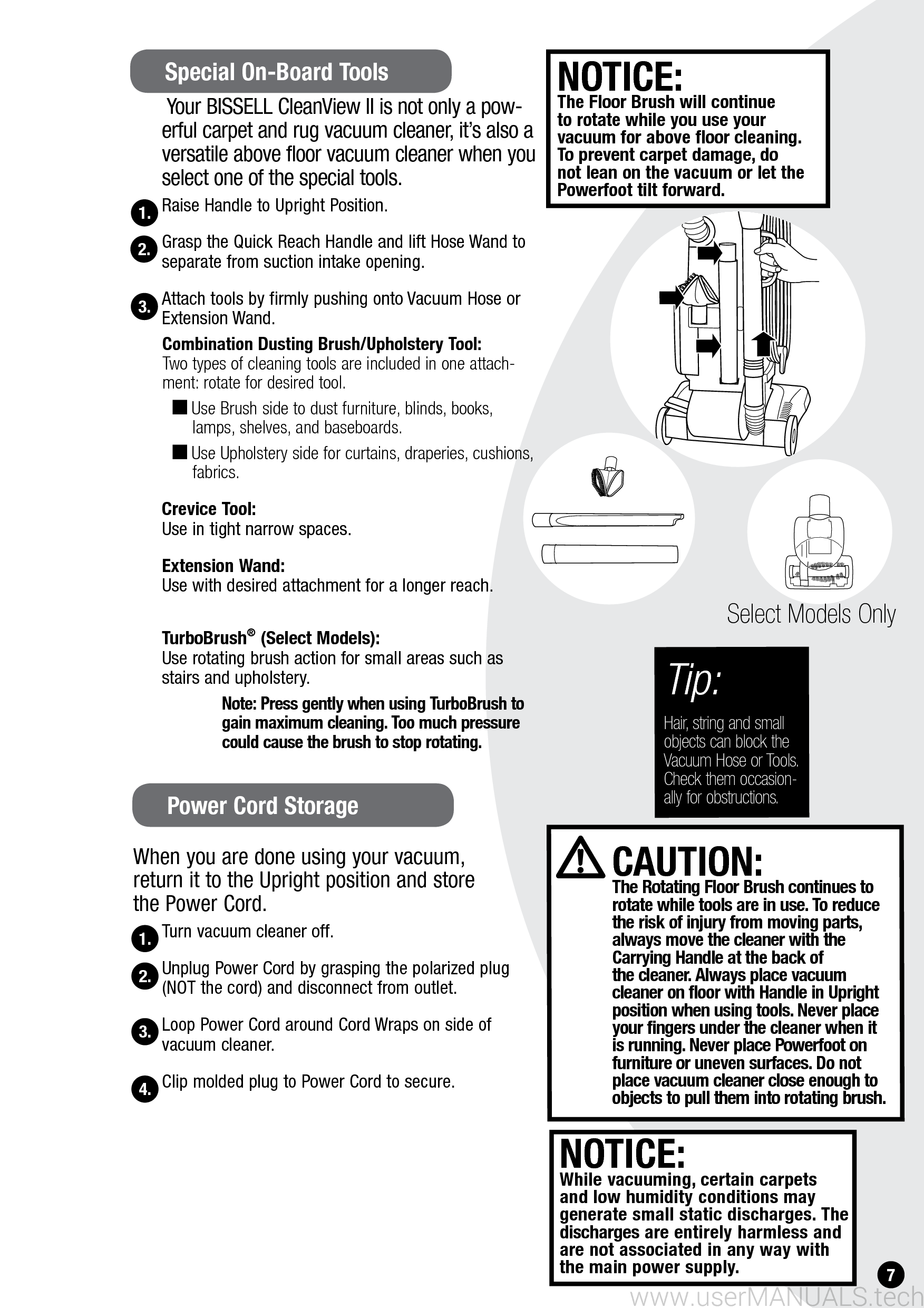 Special On-Board Tools

Your BISSELL CleanView II is not only a powerful carpet and rug vacuum cleaner, it's also a versatile above floor vacuum cleaner when you select one of the special tools.

1. Raise Handle to Upright Position.

2. Grasp the Quick Reach Handle and lift Hose Wand to separate from suction intake opening.

3. Attach tools by firmly pushing onto Vacuum Hose or Extension Wand.

Combination Dusting Brush/Upholstery Tool:
Two types of cleaning tools are included in one attachment: rotate for desired tool.

■ Use Brush side to dust furniture, blinds, books, lamps, shelves, and baseboards.

■ Use Upholstery side for curtains, draperies, cushions, fabrics.

Crevice Tool:
Use in tight narrow spaces.

Extension Wand:
Use with desired attachment for a longer reach.

TurboBrush® (Select Models):
Use rotating brush action for small areas such as stairs and upholstery.

Note: Press gently when using TurboBrush to gain maximum cleaning. Too much pressure could cause the brush to stop rotating.

Power Cord Storage

When you are done using your vacuum, return it to the Upright position and store the Power Cord.

1. Turn vacuum cleaner off.

2. Unplug Power Cord by grasping the polarized plug (NOT the cord) and disconnect from outlet.

3. Loop Power Cord around Cord Wraps on side of vacuum cleaner.

4. Clip molded plug to Power Cord to secure.

NOTICE:
The Floor Brush will continue to rotate while you use your vacuum for above floor cleaning. To prevent carpet damage, do not lean on the vacuum or let the Powerfoot tilt forward.

Select Models Only

Tip:
Hair, string and small objects can block the Vacuum Hose or Tools. Check them occasionally for obstructions.

CAUTION:
The Rotating Floor Brush continues to rotate while tools are in use. To reduce the risk of injury from moving parts, always move the cleaner with the Carrying Handle at the back of the cleaner. Always place vacuum cleaner on floor with Handle in Upright position when using tools. Never place your fingers under the cleaner when it is running. Never place Powerfoot on furniture or uneven surfaces. Do not place vacuum cleaner close enough to objects to pull them into rotating brush.

NOTICE:
While vacuuming, certain carpets and low humidity conditions may generate small static discharges. The discharges are entirely harmless and are not associated in any way with the main power supply.

7

www.userMANUALS.tech